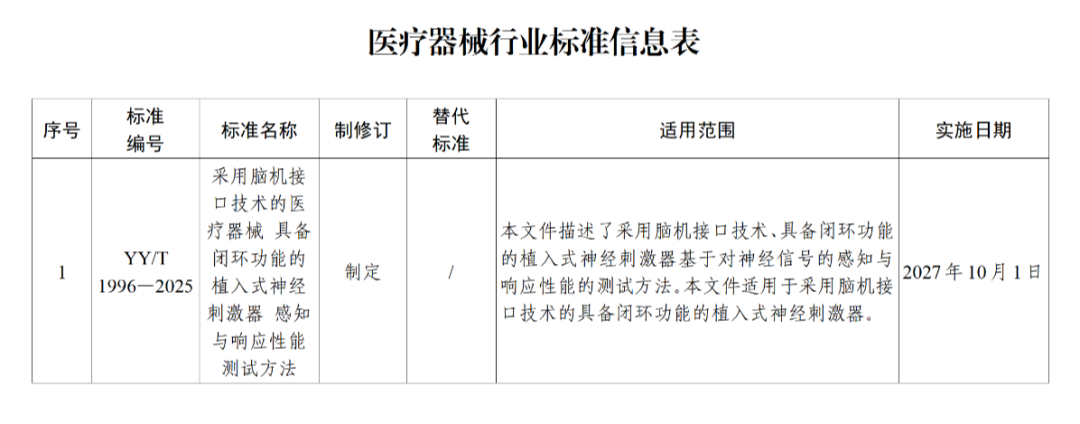 医疗器械行业标准信息表

| 序号 | 标准编号 | 标准名称 | 制修订 | 替代标准 | 适用范围 | 实施日期 |
|---|---|---|---|---|---|---|
| 1 | YY/T 1996—2025 | 采用脑机接口技术的医疗器械 具备闭环功能的植入式神经刺激器 感知与响应性能测试方法 | 制定 | / | 本文件描述了采用脑机接口技术、具备闭环功能的植入式神经刺激器基于对神经信号的感知与响应性能的测试方法。本文件适用于采用脑机接口技术的具备闭环功能的植入式神经刺激器。 | 2027年10月1日 |